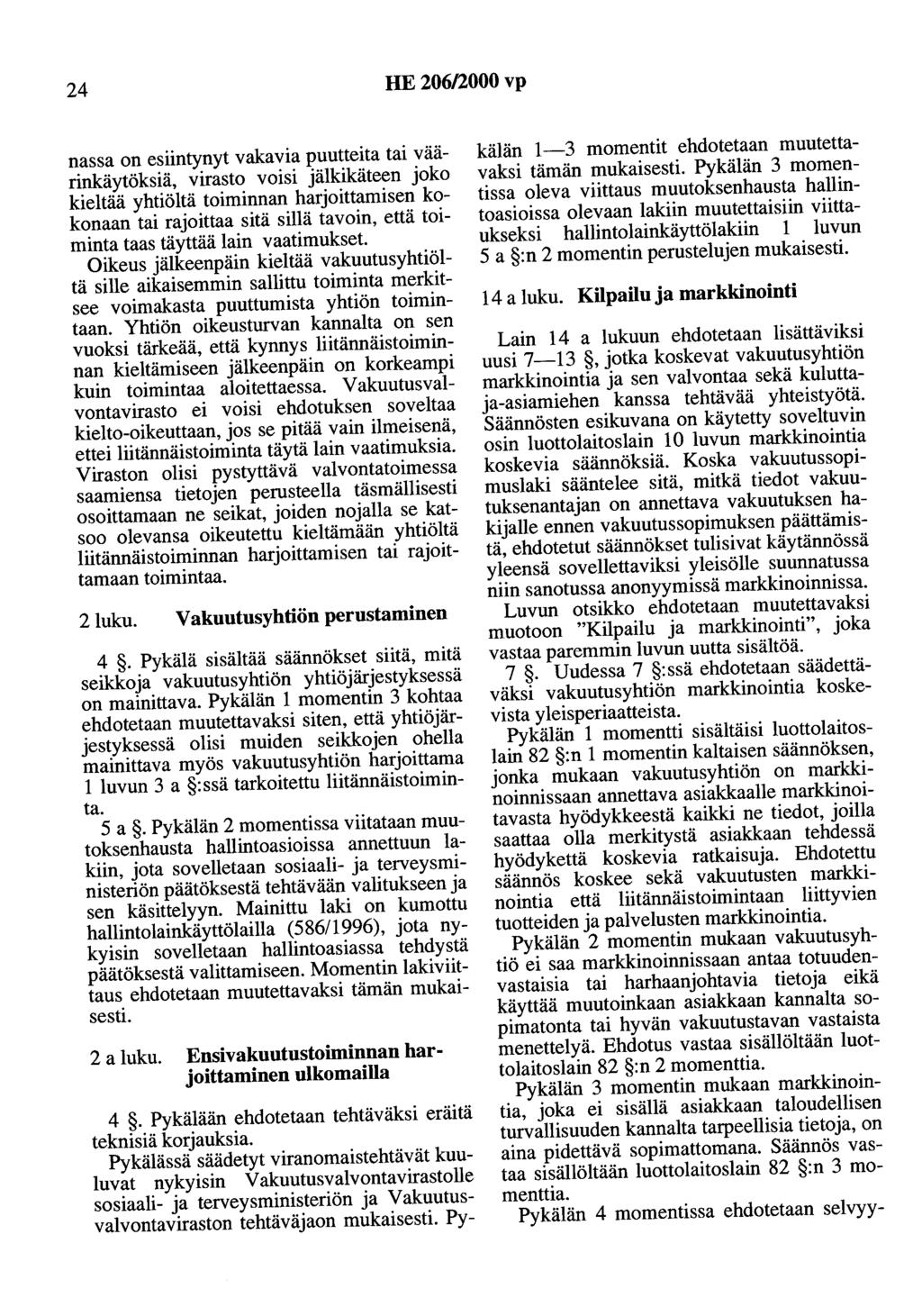 24 HE 206/2000 vp

nassa on esiintynyt vakavia puutteita tai väärinkäytöksiä, virasto voisi jälkikäteen joko kieltää yhtiöltä toiminnan harjoittamisen kokonaan tai rajoittaa sitä sillä tavoin, että toiminta taas täyttää lain vaatimukset. Oikeus jälkeenpäin kieltää vakuutusyhtiöltä sille aikaisemmin sallittu toiminta merkitsee voimakasta puuttumista yhtiön toimintaan. Yhtiön oikeusturvan kannalta on sen vuoksi tärkeää, että kynnys liitännäistoiminnan kieltämiseen jälkeenpäin on korkeampi kuin toimintaa aloitettaessa. Vakuutusvalvontavirasto ei voisi ehdotuksen soveltaa kielto-oikeuttaan, jos se pitää vain ilmeisenä, ettei liitännäistoiminta täytä lain vaatimuksia. Viraston olisi pystyttävä valvontatoimessa saamiensa tietojen perusteella täsmällisesti osoittamaan ne seikat, joiden nojalla se katsoo olevansa oikeutettu kieltämään yhtiöltä liitännäistoiminnan harjoittamisen tai rajoittamaan toimintaa.

2 luku. Vakuutusyhtiön perustaminen

4 §. Pykälä sisältää säännökset siitä, mitä seikkoja vakuutusyhtiön yhtiöjärjestyksessä on mainittava. Pykälän 1 momentin 3 kohtaa ehdotetaan muutettavaksi siten, että yhtiöjärjestyksessä olisi muiden seikkojen ohella mainittava myös vakuutusyhtiön harjoittama 1 luvun 3 a §:ssä tarkoitettu liitännäistoiminta.

5 a §. Pykälän 2 momentissa viitataan muutoksenhausta hallintoasioissa annettuun lakiin, jota sovelletaan sosiaali- ja terveysministeriön päätöksestä tehtävään valitukseen ja sen käsittelyyn. Mainittu laki on kumottu hallintolainkäyttölailla (586/1996), jota nykyisin sovelletaan hallintoasiassa tehdystä päätöksestä valittamiseen. Momentin lakiviittaus ehdotetaan muutettavaksi tämän mukaisesti.

2 a luku. Ensivakuutustoiminnan harjoittaminen ulkomailla

4 §. Pykälään ehdotetaan tehtäväksi eräitä teknisiä korjauksia.

Pykälässä säädetyt viranomaistehtävät kuuluvat nykyisin Vakuutusvalvontavirastolle sosiaali- ja terveysministeriön ja Vakuutusvalvontaviraston tehtäväjaon mukaisesti. Pykälän 1—3 momentit ehdotetaan muutettavaksi tämän mukaisesti. Pykälän 3 momentissa oleva viittaus muutoksenhausta hallintoasioissa olevaan lakiin muutettaisiin viittaukseksi hallintolainkäyttölakiin 1 luvun 5 a §:n 2 momentin perustelujen mukaisesti.

14 a luku. Kilpailu ja markkinointi

Lain 14 a lukuun ehdotetaan lisättäviksi uusi 7—13 §, jotka koskevat vakuutusyhtiön markkinointia ja sen valvontaa sekä kuluttaja-asiamiehen kanssa tehtävää yhteistyötä. Säännösten esikuvana on käytetty soveltuvin osin luottolaitoslain 10 luvun markkinointia koskevia säännöksiä. Koska vakuutussopimuslaki sääntelee sitä, mitkä tiedot vakuutuksenantajan on annettava vakuutuksen hakijalle ennen vakuutussopimuksen päättämistä, ehdotetut säännökset tulisivat käytännössä yleensä sovellettaviksi yleisölle suunnatussa niin sanotussa anonyymissä markkinoinnissa. Luvun otsikko ehdotetaan muutettavaksi muotoon "Kilpailu ja markkinointi", joka vastaa paremmin luvun uutta sisältöä.

7 §. Uudessa 7 §:ssä ehdotetaan säädettäväksi vakuutusyhtiön markkinointia koskevista yleisperiaatteista.

Pykälän 1 momentti sisältäisi luottolaitoslain 82 §:n 1 momentin kaltaisen säännöksen, jonka mukaan vakuutusyhtiön on markkinoinnissaan annettava asiakkaalle markkinoitavasta hyödykkeestä kaikki ne tiedot, joilla saattaa olla merkitystä asiakkaan tehdessä hyödykettä koskevia ratkaisuja. Ehdotettu säännös koskee sekä vakuutusten markkinointia että liitännäistoimintaan liittyvien tuotteiden ja palvelusten markkinointia.

Pykälän 2 momentin mukaan vakuutusyhtiö ei saa markkinoinnissaan antaa totuudenvastaisia tai harhaanjohtavia tietoja eikä käyttää muutoinkaan asiakkaan kannalta sopimatonta tai hyvän vakuutustavan vastaista menettelyä. Ehdotus vastaa sisällöltään luottolaitoslain 82 §:n 2 momenttia.

Pykälän 3 momentin mukaan markkinointia, joka ei sisällä asiakkaan taloudellisen turvallisuuden kannalta tarpeellisia tietoja, on aina pidettävä sopimattomana. Säännös vastaa sisällöltään luottolaitoslain 82 §:n 3 momenttia.

Pykälän 4 momentissa ehdotetaan selvyy-